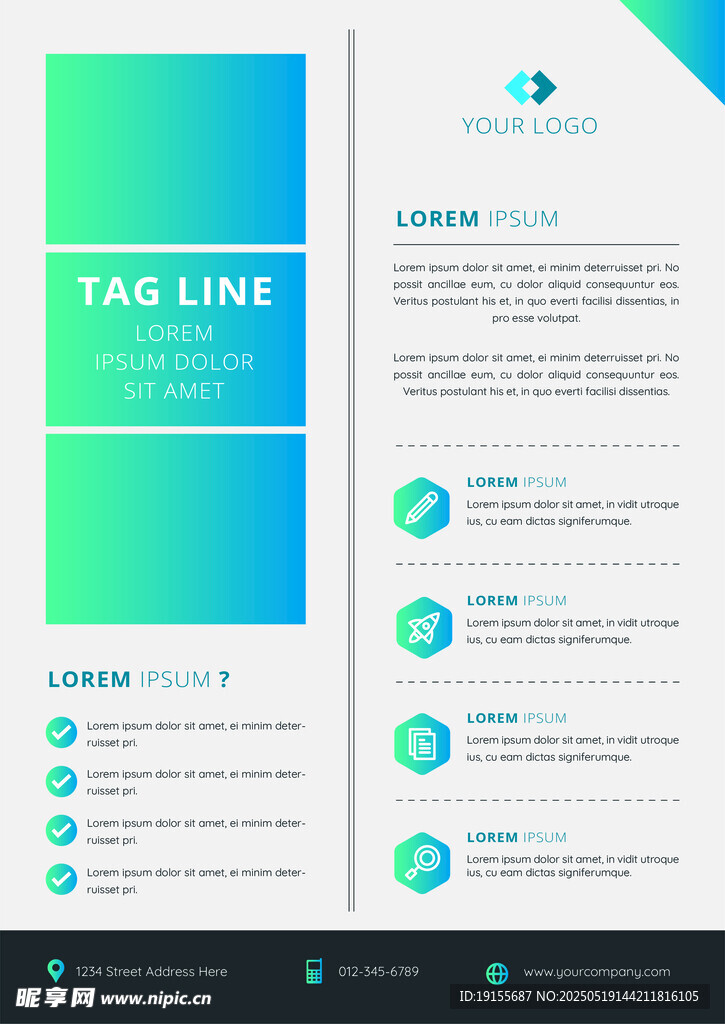 TAG LINE
LOREM
IPSUM DOLOR
SIT AMET

LOREM IPSUM ?

Lorem ipsum dolor sit amet, ei minim deterruisset pri.

Lorem ipsum dolor sit amet, ei minim deterruisset pri.

Lorem ipsum dolor sit amet, ei minim deterruisset pri.

Lorem ipsum dolor sit amet, ei minim deterruisset pri.

YOUR LOGO

LOREM IPSUM

Lorem ipsum dolor sit amet, ei minim deterruisset pri. No possit ancillae eum, cu dolor aliquid consequuntur eos. Veritus postulant his et, in quo everti facilisi dissentias, in pro esse volutpat.

Lorem ipsum dolor sit amet, ei minim deterruisset pri. No possit ancillae eum, cu dolor aliquid consequuntur eos. Veritus postulant his et, in quo everti facilisi dissentias.

LOREM IPSUM
Lorem ipsum dolor sit amet, in vidit utroque ius, cu eam dictas signiferumque.

LOREM IPSUM
Lorem ipsum dolor sit amet, in vidit utroque ius, cu eam dictas signiferumque.

LOREM IPSUM
Lorem ipsum dolor sit amet, in vidit utroque ius, cu eam dictas signiferumque.

LOREM IPSUM
Lorem ipsum dolor sit amet, in vidit utroque ius, cu eam dictas signiferumque.

1234 Street Address Here
012-345-6789
www.yourcompany.com

昵享网 www.nipic.cn
ID:19155687 NO:20250519144211816105